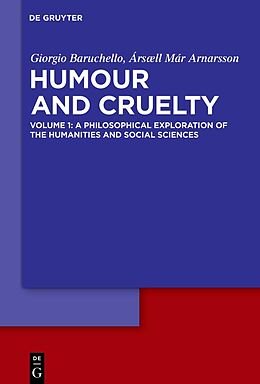 DE GRUYTER

Giorgio Baruchello, Ársæll Már Arnarsson

HUMOUR AND CRUELTY

VOLUME 1: A PHILOSOPHICAL EXPLORATION OF THE HUMANITIES AND SOCIAL SCIENCES

DE G